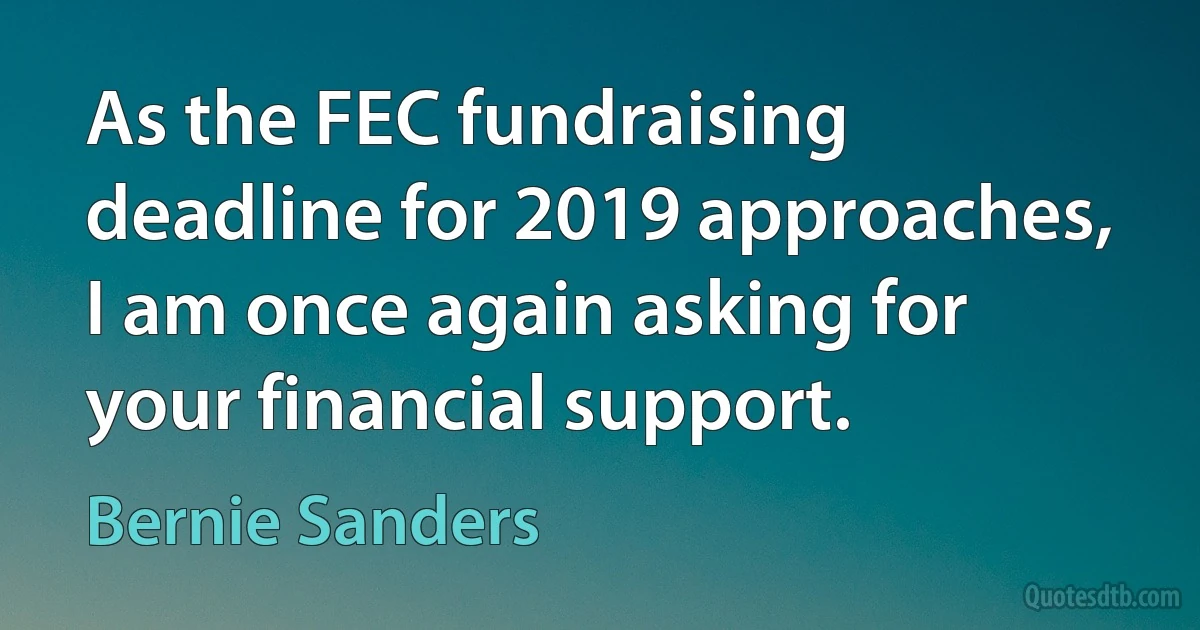 As the FEC fundraising deadline for 2019 approaches, I am once again asking for your financial support.

Bernie Sanders

Quotesdtb.com